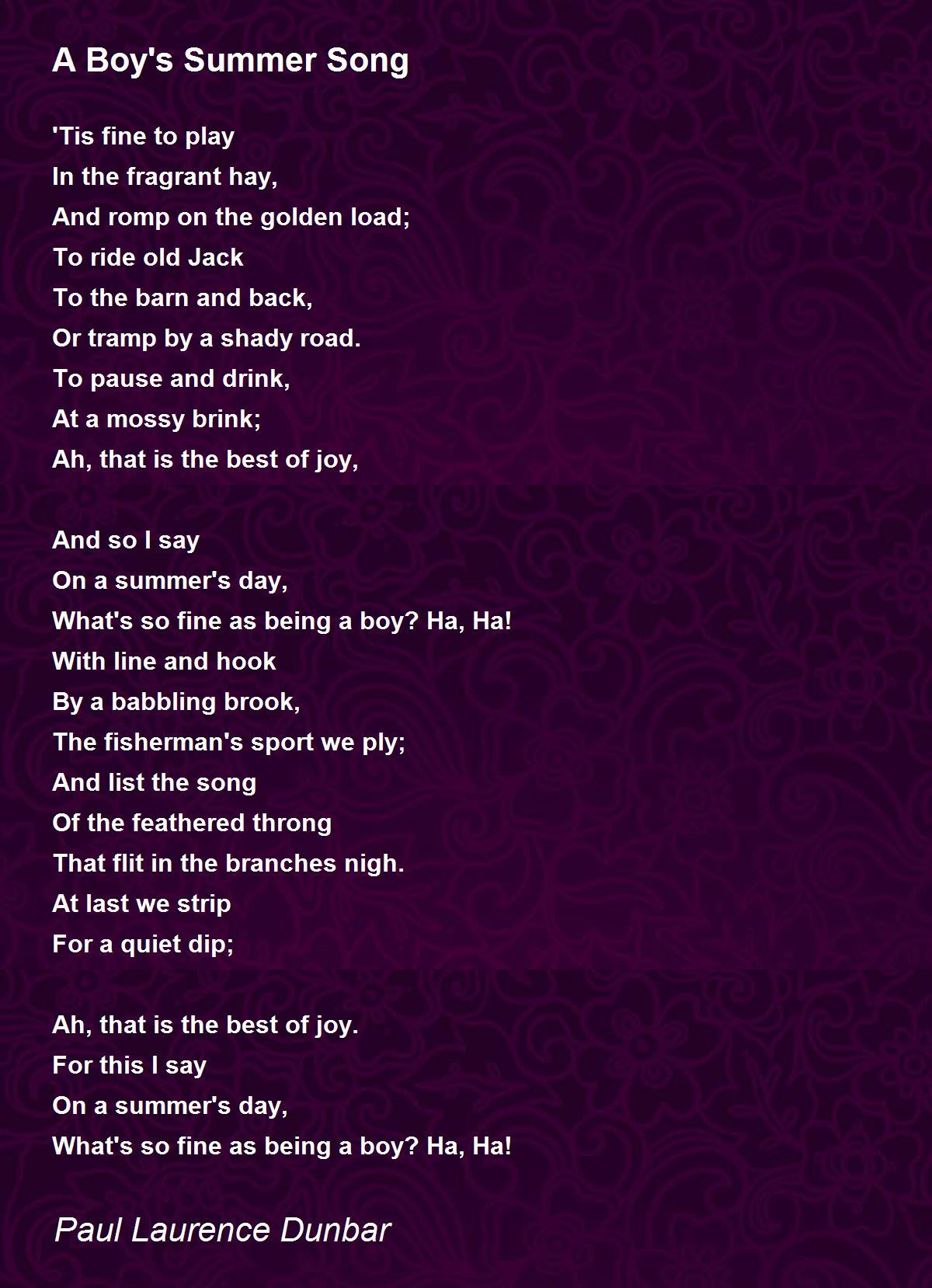 A Boy's Summer Song

'Tis fine to play
In the fragrant hay,
And romp on the golden load;
To ride old Jack
To the barn and back,
Or tramp by a shady road.
To pause and drink,
At a mossy brink;
Ah, that is the best of joy,

And so I say
On a summer's day,
What's so fine as being a boy? Ha, Ha!
With line and hook
By a babbling brook,
The fisherman's sport we ply;
And list the song
Of the feathered throng
That flit in the branches nigh.
At last we strip
For a quiet dip;

Ah, that is the best of joy.
For this I say
On a summer's day,
What's so fine as being a boy? Ha, Ha!

Paul Laurence Dunbar